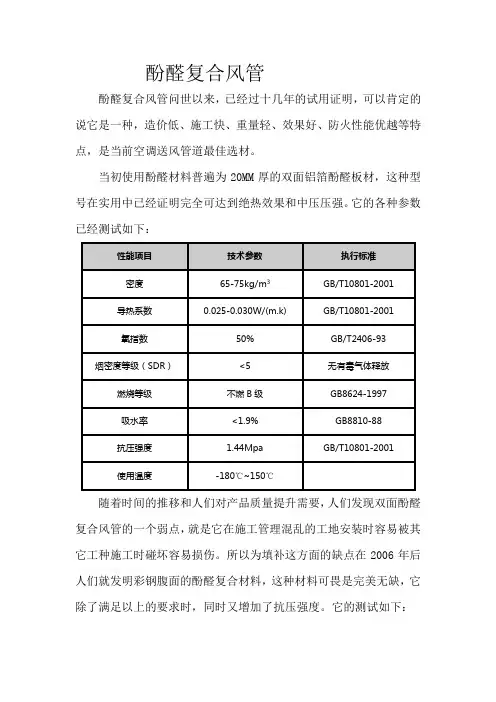 酚醛复合风管

酚醛复合风管问世以来，已经过十几年的试用证明，可以肯定的说它是一种，造价低、施工快、重量轻、效果好、防火性能优越等特点，是当前空调送风管道最佳选材。

当初使用酚醛材料普遍为 20MM 厚的双面铝箔酚醛板材，这种型号在实用中已经证明完全可达到绝热效果和中压压强。它的各种参数已经测试如下：

| 性能项目 | 技术参数 | 执行标准 |
|---|---|---|
| 密度 | 65-75kg/m$^3$ | GB/T10801-2001 |
| 导热系数 | 0.025-0.030W/(m.k) | GB/T10801-2001 |
| 氧指数 | 50% | GB/T2406-93 |
| 烟密度等级（SDR） | <5 | 无有毒气体释放 |
| 燃烧等级 | 不燃 B 级 | GB8624-1997 |
| 吸水率 | <1.9% | GB8810-88 |
| 抗压强度 | 1.44Mpa | GB/T10801-2001 |
| 使用温度 | -180℃~150℃ | |

随着时间的推移和人们对产品质量提升需要，人们发现双面酚醛复合风管的一个弱点，就是它在施工管理混乱的工地安装时容易被其它工种施工时碰坏容易损伤。所以为填补这方面的缺点在 2006 年后人们就发明彩钢腹面的酚醛复合材料，这种材料可畏是完美无缺，它除了满足以上的要求时，同时又增加了抗压强度。它的测试如下：